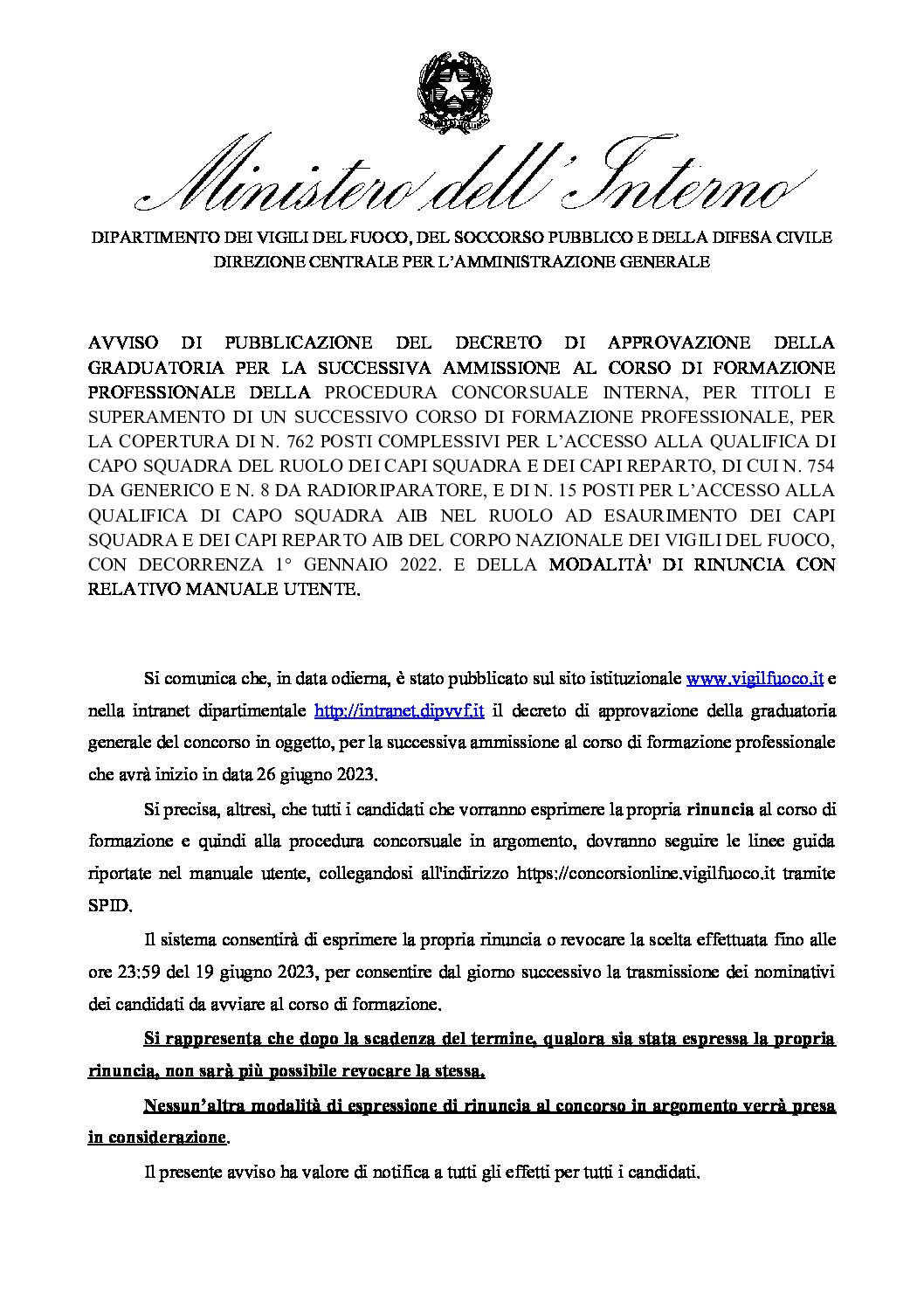 Ministero dell'Interno

DIPARTIMENTO DEI VIGILI DEL FUOCO, DEL SOCCORSO PUBBLICO E DELLA DIFESA CIVILE
DIREZIONE CENTRALE PER L'AMMINISTRAZIONE GENERALE

AVVISO DI PUBBLICAZIONE DEL DECRETO DI APPROVAZIONE DELLA GRADUATORIA PER LA SUCCESSIVA AMMISSIONE AL CORSO DI FORMAZIONE PROFESSIONALE DELLA PROCEDURA CONCORSUALE INTERNA, PER TITOLI E SUPERAMENTO DI UN SUCCESSIVO CORSO DI FORMAZIONE PROFESSIONALE, PER LA COPERTURA DI N. 762 POSTI COMPLESSIVI PER L'ACCESSO ALLA QUALIFICA DI CAPO SQUADRA DEL RUOLO DEI CAPI SQUADRA E DEI CAPI REPARTO, DI CUI N. 754 DA GENERICO E N. 8 DA RADIORIPARATORE, E DI N. 15 POSTI PER L'ACCESSO ALLA QUALIFICA DI CAPO SQUADRA AIB NEL RUOLO AD ESAURIMENTO DEI CAPI SQUADRA E DEI CAPI REPARTO AIB DEL CORPO NAZIONALE DEI VIGILI DEL FUOCO, CON DECORRENZA 1° GENNAIO 2022. E DELLA MODALITÀ' DI RINUNCIA CON RELATIVO MANUALE UTENTE.

Si comunica che, in data odierna, è stato pubblicato sul sito istituzionale www.vigilfuoco.it e nella intranet dipartimentale http://intranet.dipvvf.it il decreto di approvazione della graduatoria generale del concorso in oggetto, per la successiva ammissione al corso di formazione professionale che avrà inizio in data 26 giugno 2023.

Si precisa, altresì, che tutti i candidati che vorranno esprimere la propria rinuncia al corso di formazione e quindi alla procedura concorsuale in argomento, dovranno seguire le linee guida riportate nel manuale utente, collegandosi all'indirizzo https://concorsionline.vigilfuoco.it tramite SPID.

Il sistema consentirà di esprimere la propria rinuncia o revocare la scelta effettuata fino alle ore 23:59 del 19 giugno 2023, per consentire dal giorno successivo la trasmissione dei nominativi dei candidati da avviare al corso di formazione.

Si rappresenta che dopo la scadenza del termine, qualora sia stata espressa la propria rinuncia, non sarà più possibile revocare la stessa.

Nessun'altra modalità di espressione di rinuncia al concorso in argomento verrà presa in considerazione.

Il presente avviso ha valore di notifica a tutti gli effetti per tutti i candidati.